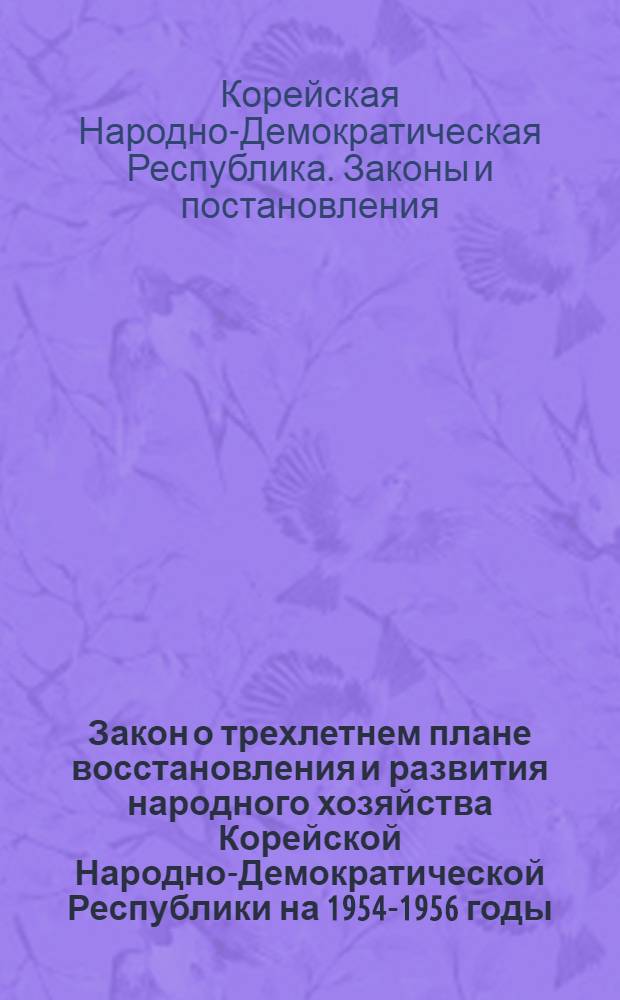 Корейская Народно-Демократическая Республика. Законы и постановления

Закон о трехлетнем плане восстановления и развития народного хозяйства Корейской Народно-Демократической Республики на 1954-1956 годы